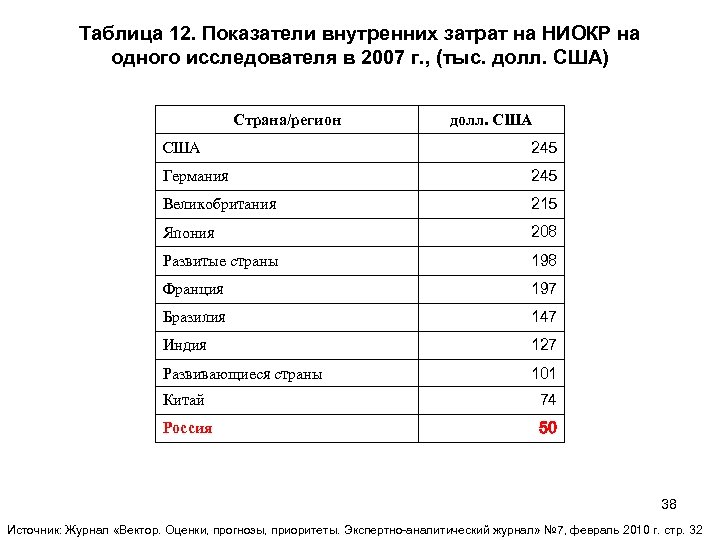 Таблица 12. Показатели внутренних затрат на НИОКР на одного исследователя в 2007 г., (тыс. долл. США)

| Страна/регион | долл. США |
|---|---|
| США | 245 |
| Германия | 245 |
| Великобритания | 215 |
| Япония | 208 |
| Развитые страны | 198 |
| Франция | 197 |
| Бразилия | 147 |
| Индия | 127 |
| Развивающиеся страны | 101 |
| Китай | 74 |
| Россия | 50 |

38

Источник: Журнал «Вектор. Оценки, прогнозы, приоритеты. Экспертно-аналитический журнал» №7, февраль 2010 г. стр. 32